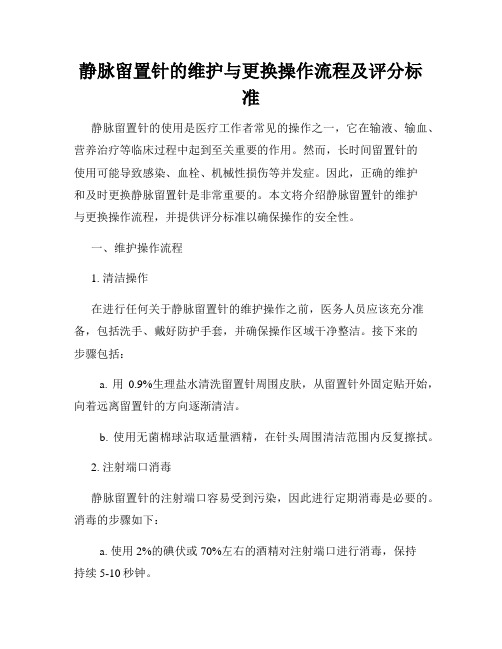 静脉留置针的维护与更换操作流程及评分标准

静脉留置针的使用是医疗工作者常见的操作之一，它在输液、输血、营养治疗等临床过程中起到至关重要的作用。然而，长时间留置针的使用可能导致感染、血栓、机械性损伤等并发症。因此，正确的维护和及时更换静脉留置针是非常重要的。本文将介绍静脉留置针的维护与更换操作流程，并提供评分标准以确保操作的安全性。

一、维护操作流程

1. 清洁操作

在进行任何关于静脉留置针的维护操作之前，医务人员应该充分准备，包括洗手、戴好防护手套，并确保操作区域干净整洁。接下来的步骤包括：

a. 用 0.9%生理盐水清洗留置针周围皮肤，从留置针外固定贴开始，向着远离留置针的方向逐渐清洁。

b. 使用无菌棉球沾取适量酒精，在针头周围清洁范围内反复擦拭。

2. 注射端口消毒

静脉留置针的注射端口容易受到污染，因此进行定期消毒是必要的。消毒的步骤如下：

a. 使用 2%的碘伏或 70%左右的酒精对注射端口进行消毒，保持持续 5-10 秒钟。